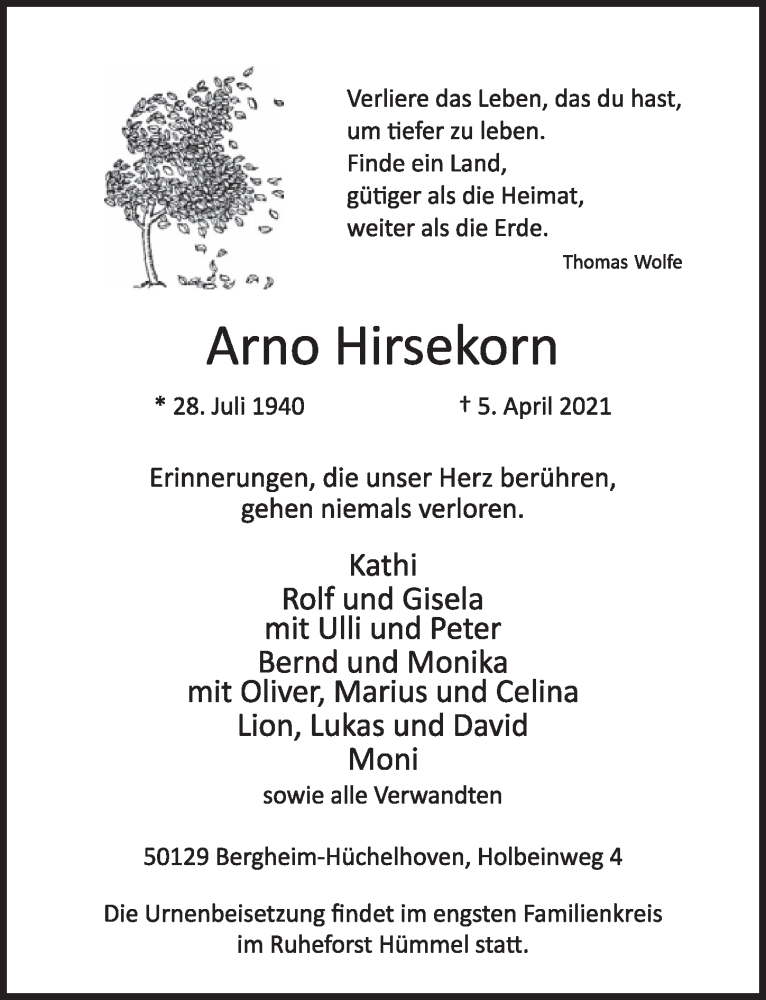 Verliere das Leben, das du hast,
um tiefer zu leben.
Finde ein Land,
gütiger als die Heimat,
weiter als die Erde.

Thomas Wolfe

Arno Hirsekorn

* 28. Juli 1940 † 5. April 2021

Erinnerungen, die unser Herz berühren,
gehen niemals verloren.

Kathi
Rolf und Gisela
mit Ulli und Peter
Bernd und Monika
mit Oliver, Marius und Celina
Lion, Lukas und David
Moni
sowie alle Verwandten

50129 Bergheim-Hüchelhoven, Holbeinweg 4

Die Urnenbeisetzung findet im engsten Familienkreis
im Ruheforst Hümmel statt.